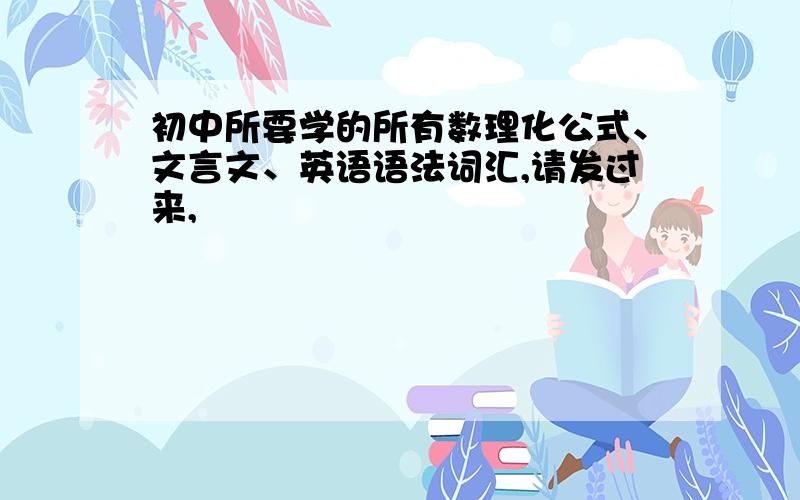 初中所要学的所有数理化公式、文言文、英语语法词汇,请发过来,